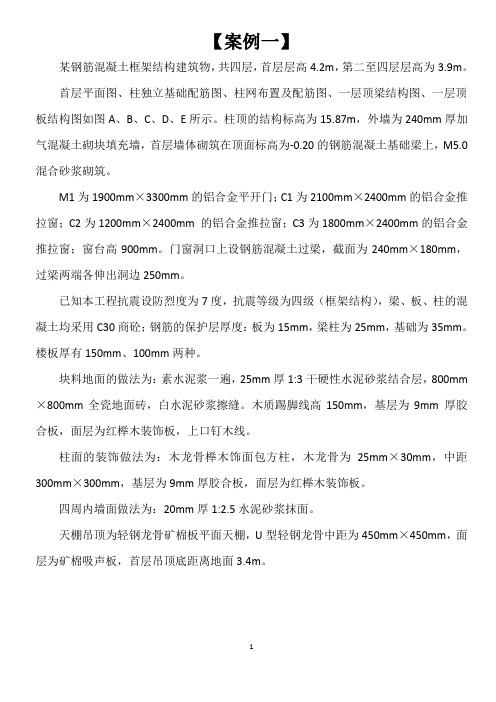 【案例一】

某钢筋混凝土框架结构建筑物，共四层，首层层高 4.2m，第二至四层层高为 3.9m。

首层平面图、柱独立基础配筋图、柱网布置及配筋图、一层顶梁结构图、一层顶板结构图如图 A、B、C、D、E 所示。柱顶的结构标高为 15.87m，外墙为 240mm 厚加气混凝土砌块填充墙，首层墙体砌筑在顶面标高为-0.20 的钢筋混凝土基础梁上，M5.0 混合砂浆砌筑。

M1 为 1900mm×3300mm 的铝合金平开门；C1 为 2100mm×2400mm 的铝合金推拉窗；C2 为 1200mm×2400mm 的铝合金推拉窗；C3 为 1800mm×2400mm 的铝合金推拉窗；窗台高 900mm。门窗洞口上设钢筋混凝土过梁，截面为 240mm×180mm，过梁两端各伸出洞边 250mm。

已知本工程抗震设防烈度为 7 度，抗震等级为四级（框架结构），梁、板、柱的混凝土均采用 C30 商砼；钢筋的保护层厚度：板为 15mm，梁柱为 25mm，基础为 35mm。楼板厚有 150mm、100mm 两种。

块料地面的做法为：素水泥浆一遍，25mm 厚 1:3 干硬性水泥砂浆结合层，800mm×800mm 全瓷地面砖，白水泥砂浆擦缝。木质踢脚线高 150mm，基层为 9mm 厚胶合板，面层为红榉木装饰板，上口钉木线。

柱面的装饰做法为：木龙骨榉木饰面包方柱，木龙骨为 25mm×30mm，中距 300mm×300mm，基层为 9mm 厚胶合板，面层为红榉木装饰板。

四周内墙面做法为：20mm 厚 1:2.5 水泥砂浆抹面。

天棚吊顶为轻钢龙骨矿棉板平面天棚，U 型轻钢龙骨中距为 450mm×450mm，面层为矿棉吸声板，首层吊顶底距离地面 3.4m。

1